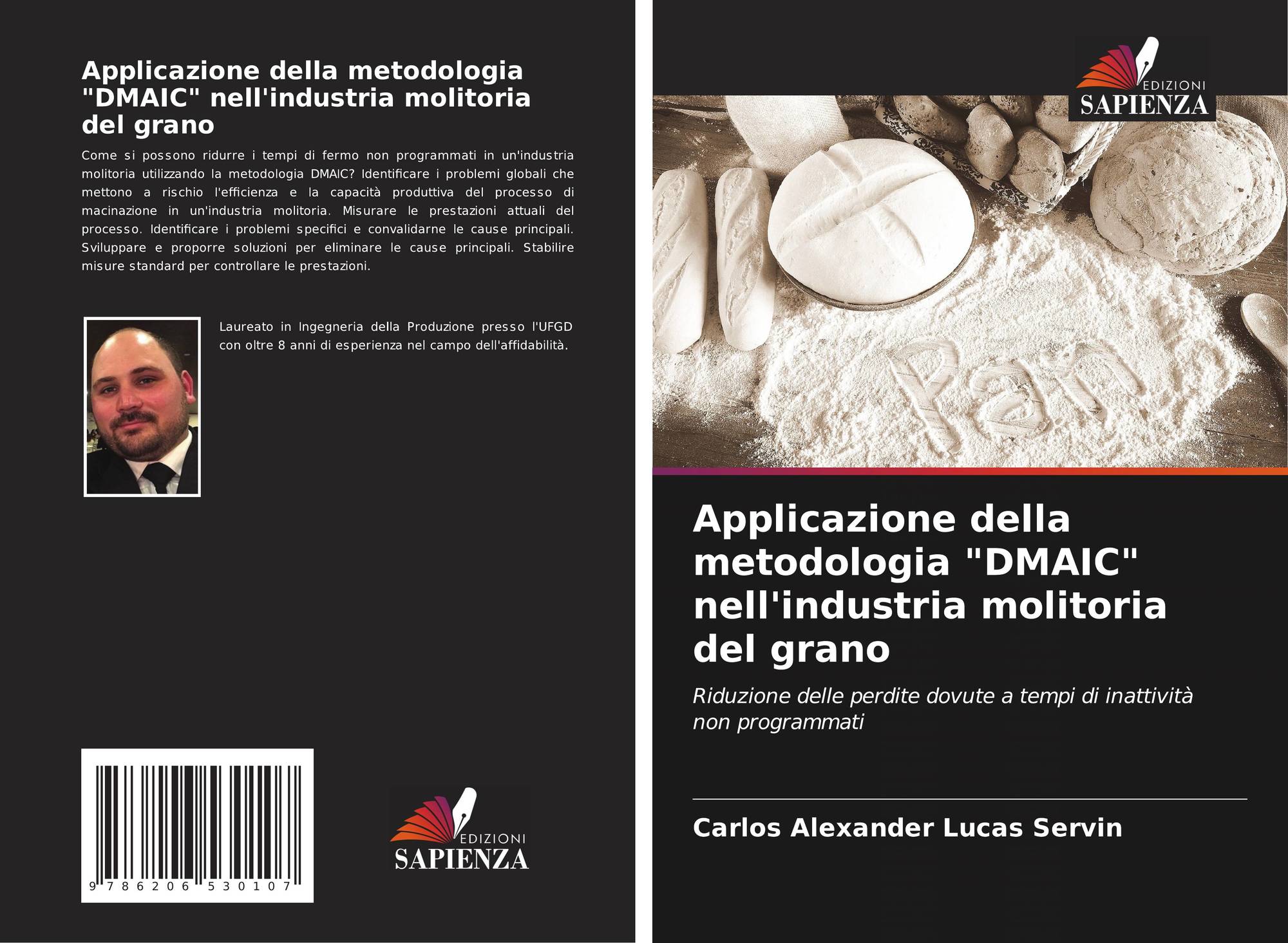 Applicazione della metodologia "DMAIC" nell'industria molitoria del grano

Come si possono ridurre i tempi di fermo non programmati in un'industria molitoria utilizzando la metodologia DMAIC? Identificare i problemi globali che mettono a rischio l'efficienza e la capacità produttiva del processo di macinazione in un'industria molitoria. Misurare le prestazioni attuali del processo. Identificare i problemi specifici e convalidarne le cause principali. Sviluppare e proporre soluzioni per eliminare le cause principali. Stabilire misure standard per controllare le prestazioni.

Laureato in Ingegneria della Produzione presso l'UFGD con oltre 8 anni di esperienza nel campo dell'affidabilità.

9 786206 530107

EDIZIONI
SAPIENZA

EDIZIONI
SAPIENZA

Pan

Applicazione della metodologia "DMAIC" nell'industria molitoria del grano

Riduzione delle perdite dovute a tempi di inattività non programmati

Carlos Alexander Lucas Servin